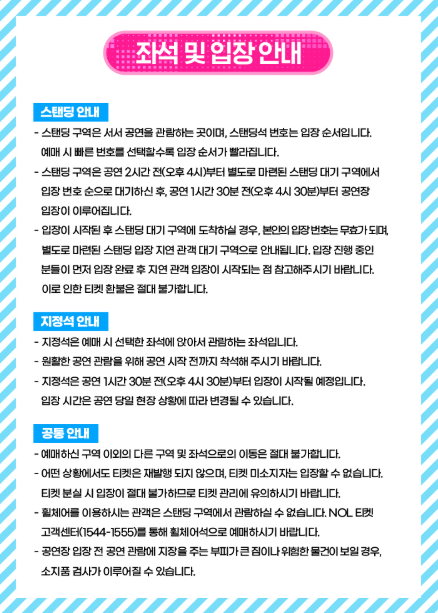 좌석 및 입장 안내

스탠딩 안내

- 스탠딩 구역은 서서 공연을 관람하는 곳이며, 스탠딩석 번호는 입장 순서입니다. 예매 시 빠른 번호를 선택할수록 입장 순서가 빨라집니다.
- 스탠딩 구역은 공연 2시간 전(오후 4시)부터 별도로 마련된 스탠딩 대기 구역에서 입장 번호 순으로 대기하신 후, 공연 1시간 30분 전(오후 4시 30분)부터 공연장 입장이 이루어집니다.
- 입장이 시작된 후 스탠딩 대기 구역에 도착하실 경우, 본인의 입장 번호는 무효가 되며, 별도로 마련된 스탠딩 입장 지연 관객 대기 구역으로 안내됩니다. 입장 진행 중인 분들이 먼저 입장 완료 후 지연 관객 입장이 시작되는 점 참고해주시기 바랍니다. 이로 인한 티켓 환불은 절대 불가합니다.

지정석 안내

- 지정석은 예매 시 선택한 좌석에 앉아서 관람하는 좌석입니다.
- 원활한 공연 관람을 위해 공연 시작 전까지 착석해 주시기 바랍니다.
- 지정석은 공연 1시간 30분 전(오후 4시 30분)부터 입장이 시작될 예정입니다. 입장 시간은 공연 당일 현장 상황에 따라 변경될 수 있습니다.

공통 안내

- 예매하신 구역 이외의 다른 구역 및 좌석으로의 이동은 절대 불가합니다.
- 어떤 상황에서도 티켓은 재발행 되지 않으며, 티켓 미소지자는 입장할 수 없습니다. 티켓 분실 시 입장이 절대 불가하므로 티켓 관리에 유의하시기 바랍니다.
- 휠체어를 이용하시는 관객은 스탠딩 구역에서 관람하실 수 없습니다. NOL 티켓 고객센터(1544-1555)를 통해 휠체어석으로 예매하시기 바랍니다.
- 공연장 입장 전 공연 관람에 지장을 주는 부피가 큰 짐이나 위험한 물건이 보일 경우, 소지품 검사가 이루어질 수 있습니다.